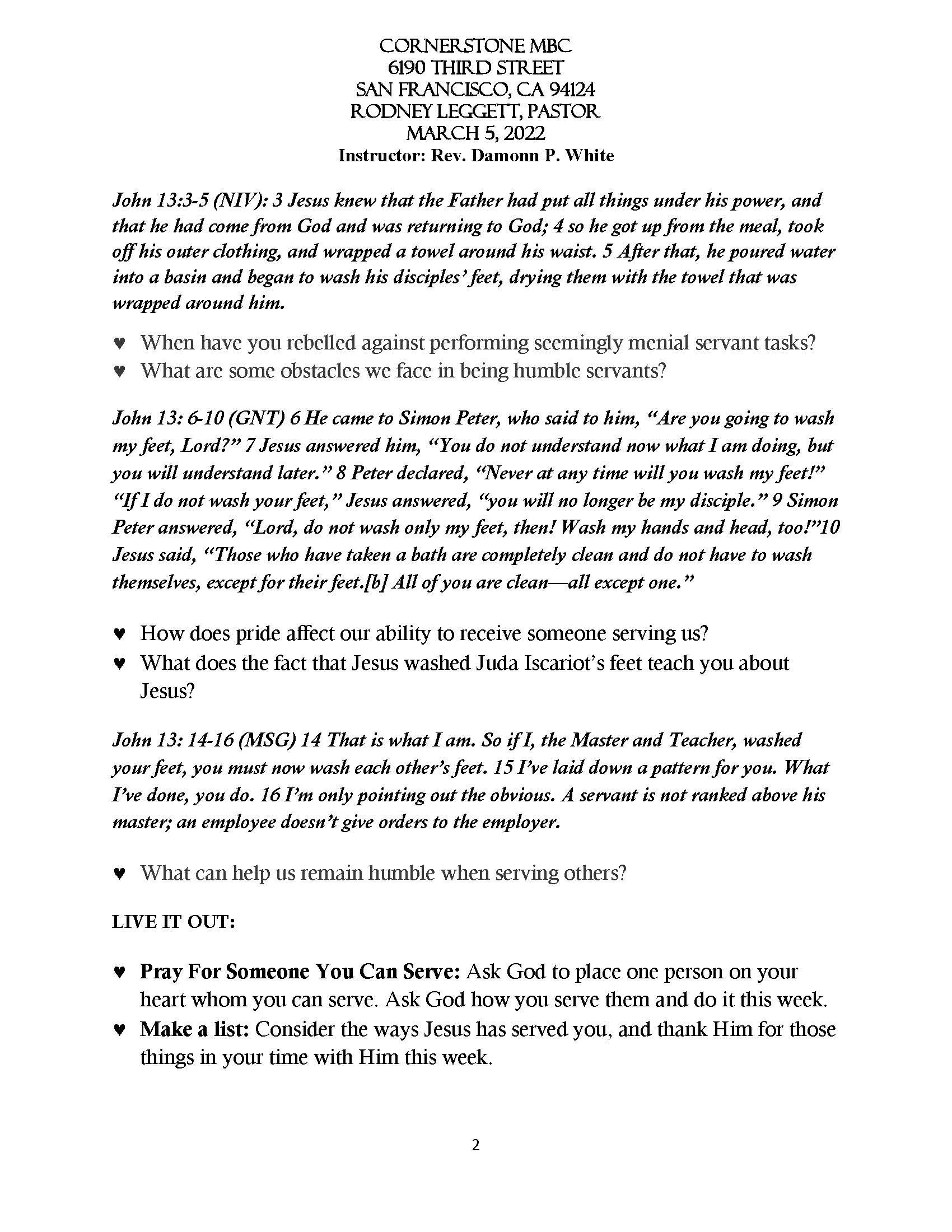 CORNERSTONE MBC
6190 THIRD STREET
SAN FRANCISCO, CA 94124
RODNEY LEGGETT, PASTOR
MARCH 5, 2022
Instructor: Rev. Damonn P. White

John 13:3-5 (NIV): 3 Jesus knew that the Father had put all things under his power, and that he had come from God and was returning to God; 4 so he got up from the meal, took off his outer clothing, and wrapped a towel around his waist. 5 After that, he poured water into a basin and began to wash his disciples' feet, drying them with the towel that was wrapped around him.

♥ When have you rebelled against performing seemingly menial servant tasks?
♥ What are some obstacles we face in being humble servants?

John 13: 6-10 (GNT) 6 He came to Simon Peter, who said to him, "Are you going to wash my feet, Lord?" 7 Jesus answered him, "You do not understand now what I am doing, but you will understand later." 8 Peter declared, "Never at any time will you wash my feet!" "If I do not wash your feet," Jesus answered, "you will no longer be my disciple." 9 Simon Peter answered, "Lord, do not wash only my feet, then! Wash my hands and head, too!"10 Jesus said, "Those who have taken a bath are completely clean and do not have to wash themselves, except for their feet.[b] All of you are clean—all except one."

♥ How does pride affect our ability to receive someone serving us?
♥ What does the fact that Jesus washed Juda Iscariot's feet teach you about Jesus?

John 13: 14-16 (MSG) 14 That is what I am. So if I, the Master and Teacher, washed your feet, you must now wash each other's feet. 15 I've laid down a pattern for you. What I've done, you do. 16 I'm only pointing out the obvious. A servant is not ranked above his master; an employee doesn't give orders to the employer.

♥ What can help us remain humble when serving others?

LIVE IT OUT:

♥ Pray For Someone You Can Serve: Ask God to place one person on your heart whom you can serve. Ask God how you serve them and do it this week.
♥ Make a list: Consider the ways Jesus has served you, and thank Him for those things in your time with Him this week.

2